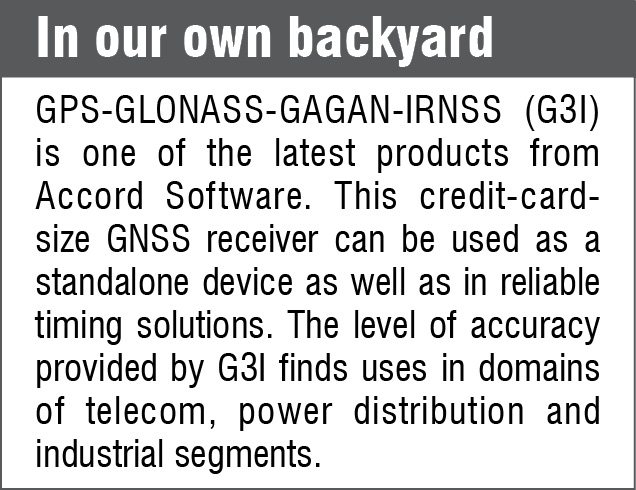 In our own backyard

GPS-GLONASS-GAGAN-IRNSS (G3I) is one of the latest products from Accord Software. This credit-card-size GNSS receiver can be used as a standalone device as well as in reliable timing solutions. The level of accuracy provided by G3I finds uses in domains of telecom, power distribution and industrial segments.